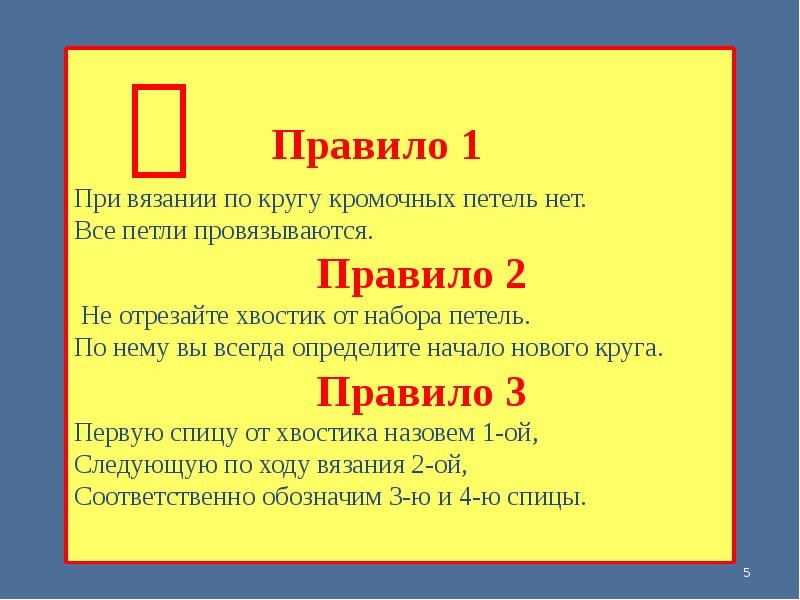 Правило 1

При вязании по кругу кромочных петель нет. Все петли провязываются.

Правило 2

Не отрезайте хвостик от набора петель. По нему вы всегда определите начало нового круга.

Правило 3

Первую спицу от хвостика назовем 1-ой, Следующую по ходу вязания 2-ой, Соответственно обозначим 3-ю и 4-ю спицы.

5